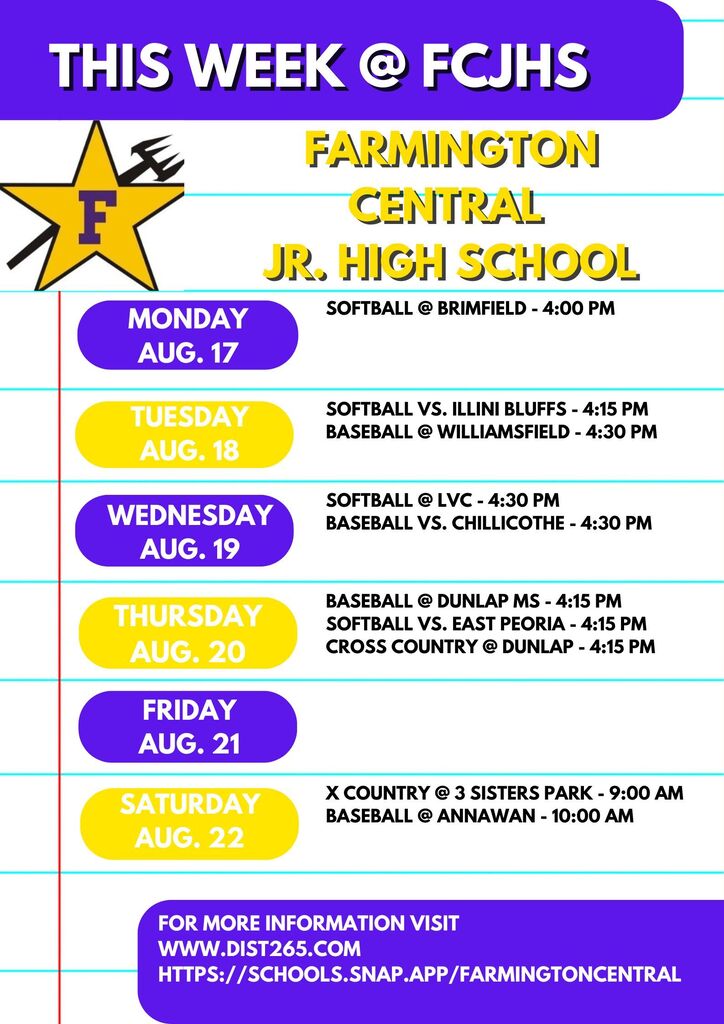 THIS WEEK @ FCJHS

F

FARMINGTON CENTRAL JR. HIGH SCHOOL

MONDAY AUG. 17

SOFTBALL @ BRIMFIELD - 4:00 PM

TUESDAY AUG. 18

SOFTBALL VS. ILLINI BLUFFS - 4:15 PM
BASEBALL @ WILLIAMSFIELD - 4:30 PM

WEDNESDAY AUG. 19

SOFTBALL @ LVC - 4:30 PM
BASEBALL VS. CHILLICOTHE - 4:30 PM

THURSDAY AUG. 20

BASEBALL @ DUNLAP MS - 4:15 PM
SOFTBALL VS. EAST PEORIA - 4:15 PM
CROSS COUNTRY @ DUNLAP - 4:15 PM

FRIDAY AUG. 21

SATURDAY AUG. 22

X COUNTRY @ 3 SISTERS PARK - 9:00 AM
BASEBALL @ ANNAWAN - 10:00 AM

FOR MORE INFORMATION VISIT
WWW.DIST265.COM
HTTPS://SCHOOLS.SNAP.APP/FARMINGTONCENTRAL